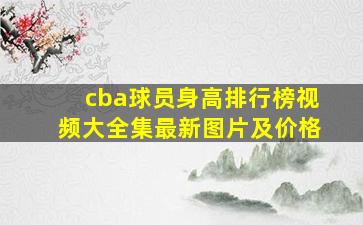 cba球员身高排行榜视频大全集最新图片及价格